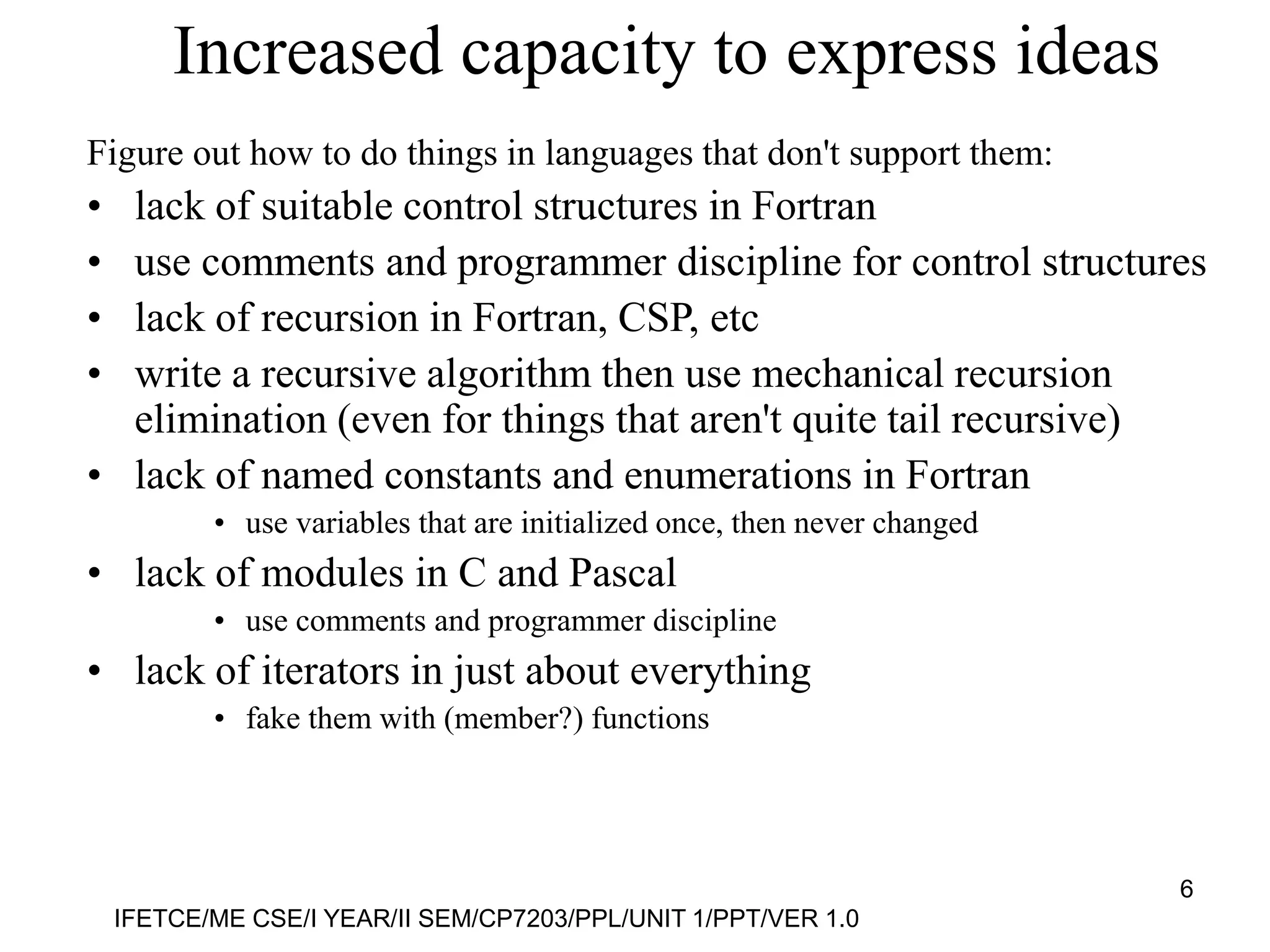 Increased capacity to express ideas

Figure out how to do things in languages that don't support them:

• lack of suitable control structures in Fortran
• use comments and programmer discipline for control structures
• lack of recursion in Fortran, CSP, etc
• write a recursive algorithm then use mechanical recursion elimination (even for things that aren't quite tail recursive)
• lack of named constants and enumerations in Fortran
  • use variables that are initialized once, then never changed
• lack of modules in C and Pascal
  • use comments and programmer discipline
• lack of iterators in just about everything
  • fake them with (member?) functions

6

IFETCE/ME CSE/I YEAR/II SEM/CP7203/PPL/UNIT 1/PPT/VER 1.0